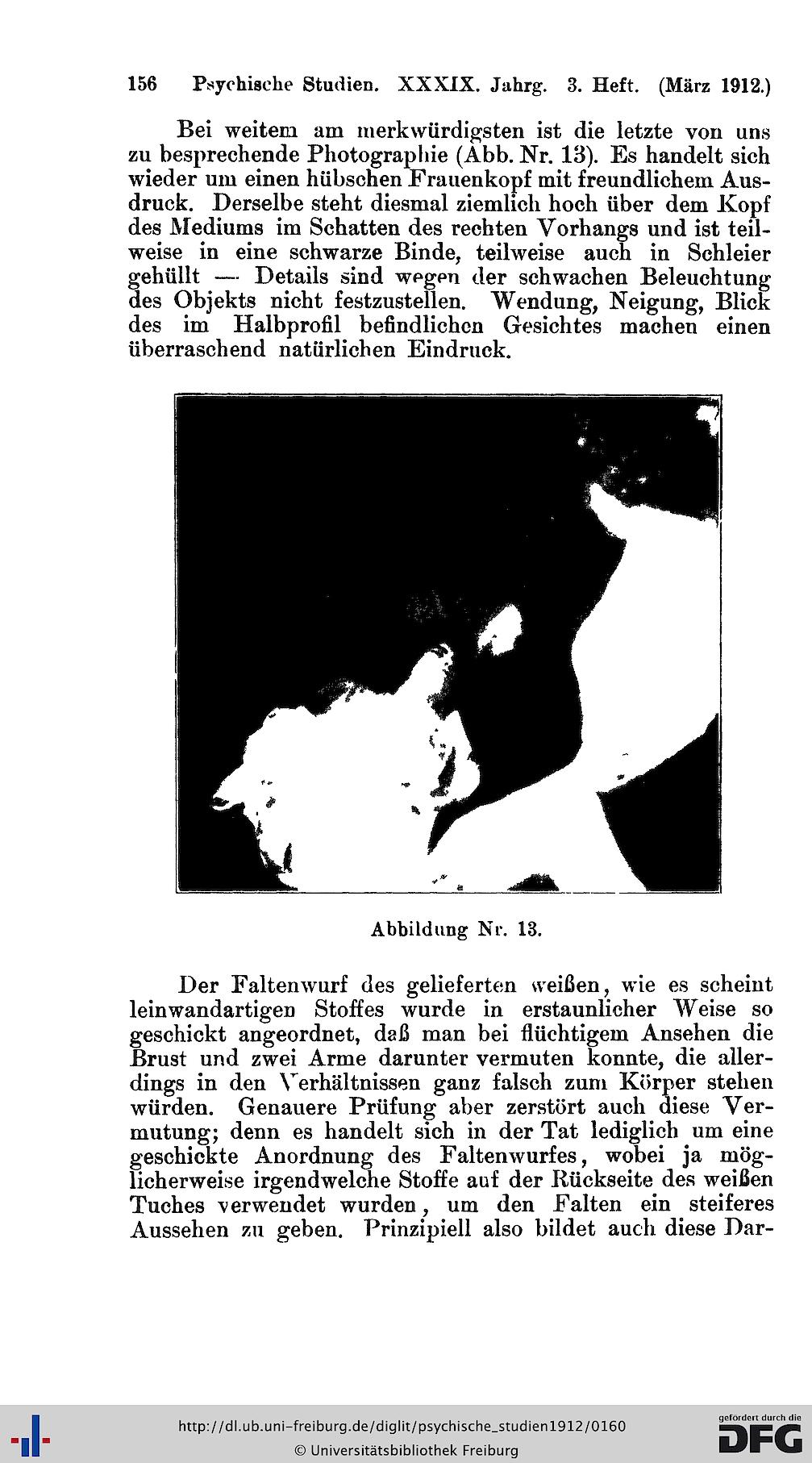 156 Psychische Studien. XXXIX. Jahrg. 3. Heft. (März 1912.)

Bei weitem am merkwürdigsten ist die letzte von uns zu besprechende Photographie (Abb. Nr. 13). Es handelt sich wieder um einen hübschen Frauenkopf mit freundlichem Ausdruck. Derselbe steht diesmal ziemlich hoch über dem Kopf des Mediums im Schatten des rechten Vorhangs und ist teilweise in eine schwarze Binde, teilweise auch in Schleier gehüllt — Details sind wegen der schwachen Beleuchtung des Objekts nicht festzustellen. Wendung, Neigung, Blick des im Halbprofil befindlichen Gesichtes machen einen überraschend natürlichen Eindruck.

Abbildung Nr. 13.

Der Faltenwurf des gelieferten weißen, wie es scheint leinwandartigen Stoffes wurde in erstaunlicher Weise so geschickt angeordnet, daß man bei flüchtigem Ansehen die Brust und zwei Arme darunter vermuten konnte, die allerdings in den Verhältnissen ganz falsch zum Körper stehen würden. Genauere Prüfung aber zerstört auch diese Vermutung; denn es handelt sich in der Tat lediglich um eine geschickte Anordnung des Faltenwurfes, wobei ja möglicherweise irgendwelche Stoffe auf der Rückseite des weißen Tuches verwendet wurden, um den Falten ein steiferes Aussehen zu geben. Prinzipiell also bildet auch diese Dar-

http://dl.ub.uni-freiburg.de/diglit/psychische_studien1912/0160
© Universitätsbibliothek Freiburg

gefördert durch die
DFG